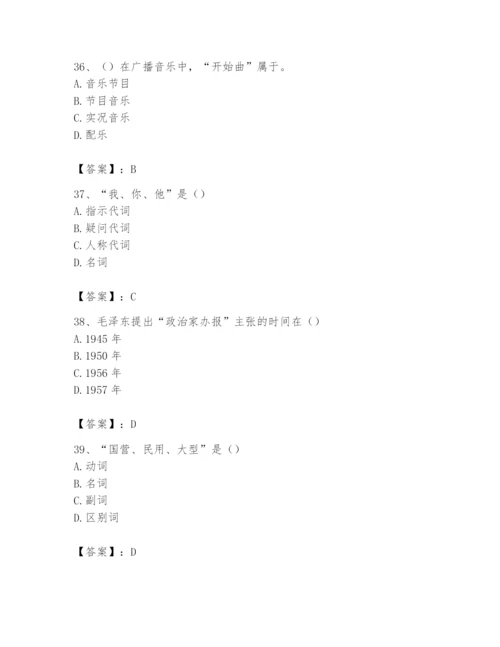 36、（）在广播音乐中，“开始曲”属于。
A. 音乐节目
B. 节目音乐
C. 实况音乐
D. 配乐

【答案】：B

37、“我、你、他”是（）
A. 指示代词
B. 疑问代词
C. 人称代词
D. 名词

【答案】：C

38、毛泽东提出“政治家办报”主张的时间在（）
A. 1945 年
B. 1950 年
C. 1956 年
D. 1957 年

【答案】：D

39、“国营、民用、大型”是（）
A. 动词
B. 名词
C. 副词
D. 区别词

【答案】：D